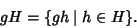 $gH = \{gh \mid h \in H\}.$